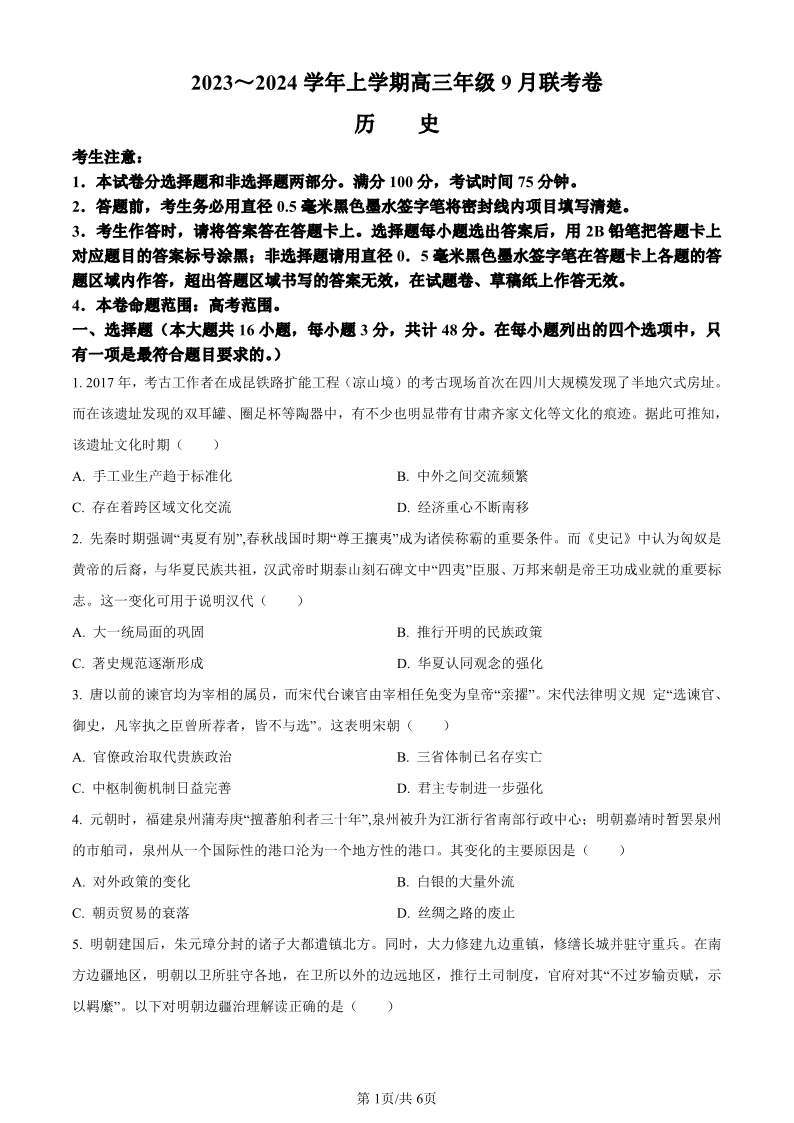 2023～2024 学年上学期高三年级 9 月联考卷

历　史

考生注意：

1．本试卷分选择题和非选择题两部分。满分 100 分，考试时间 75 分钟。

2．答题前，考生务必用直径 0.5 毫米黑色墨水签字笔将密封线内项目填写清楚。

3．考生作答时，请将答案答在答题卡上。选择题每小题选出答案后，用 2B 铅笔把答题卡上对应题目的答案标号涂黑；非选择题请用直径 0．5 毫米黑色墨水签字笔在答题卡上各题的答题区域内作答，超出答题区域书写的答案无效，在试题卷、草稿纸上作答无效。

4．本卷命题范围：高考范围。

一、选择题（本大题共 16 小题，每小题 3 分，共计 48 分。在每小题列出的四个选项中，只有一项是最符合题目要求的。）

1. 2017 年，考古工作者在成昆铁路扩能工程（凉山境）的考古现场首次在四川大规模发现了半地穴式房址。而在该遗址发现的双耳罐、圈足杯等陶器中，有不少也明显带有甘肃齐家文化等文化的痕迹。据此可推知，该遗址文化时期（　　）

A. 手工业生产趋于标准化

B. 中外之间交流频繁

C. 存在着跨区域文化交流

D. 经济重心不断南移

2. 先秦时期强调“夷夏有别”,春秋战国时期“尊王攘夷”成为诸侯称霸的重要条件。而《史记》中认为匈奴是黄帝的后裔，与华夏民族共祖，汉武帝时期泰山刻石碑文中“四夷”臣服、万邦来朝是帝王功成业就的重要标志。这一变化可用于说明汉代（　　）

A. 大一统局面的巩固

B. 推行开明的民族政策

C. 著史规范逐渐形成

D. 华夏认同观念的强化

3. 唐以前的谏官均为宰相的属员，而宋代台谏官由宰相任免变为皇帝“亲擢”。宋代法律明文规 定“选谏官、御史，凡宰执之臣曾所荐者，皆不与选”。这表明宋朝（　　）

A. 官僚政治取代贵族政治

B. 三省体制已名存实亡

C. 中枢制衡机制日益完善

D. 君主专制进一步强化

4. 元朝时，福建泉州蒲寿庚“擅蕃舶利者三十年”,泉州被升为江浙行省南部行政中心；明朝嘉靖时暂罢泉州的市舶司，泉州从一个国际性的港口沦为一个地方性的港口。其变化的主要原因是（　　）

A. 对外政策的变化

B. 白银的大量外流

C. 朝贡贸易的衰落

D. 丝绸之路的废止

5. 明朝建国后，朱元璋分封的诸子大都遣镇北方。同时，大力修建九边重镇，修缮长城并驻守重兵。在南方边疆地区，明朝以卫所驻守各地，在卫所以外的边远地区，推行土司制度，官府对其“不过岁输贡赋，示以羁縻”。以下对明朝边疆治理解读正确的是（　　）

第 1页/共 6页